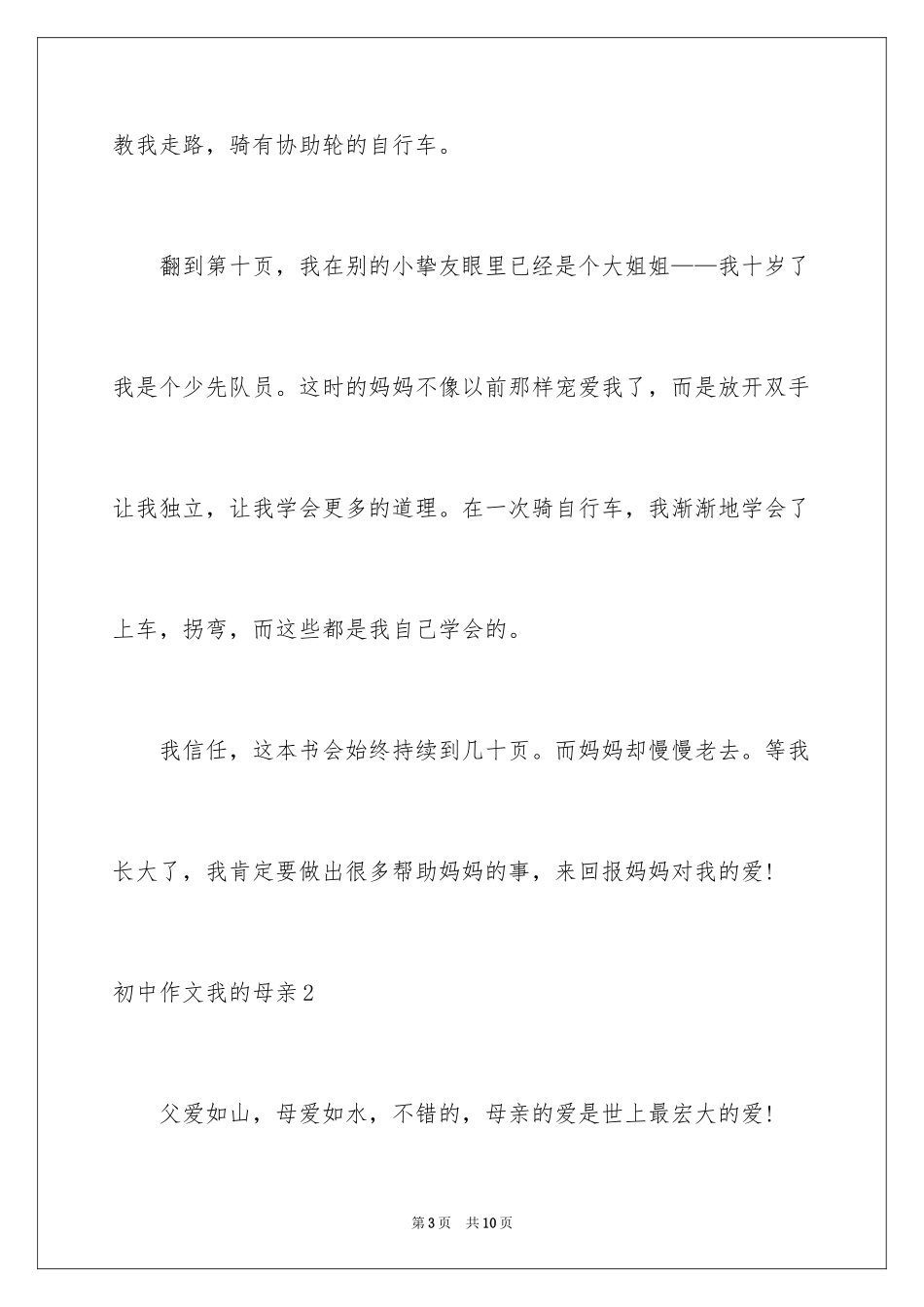 教我走路，骑有协助轮的自行车。

翻到第十页，我在别的小挚友眼里已经是个大姐姐——我十岁了我是个少先队员。这时的妈妈不像以前那样宠爱我了，而是放开双手让我独立，让我学会更多的道理。在一次骑自行车，我渐渐地学会了上车，拐弯，而这些都是我自己学会的。

我信任，这本书会始终持续到几十页。而妈妈却慢慢老去。等我长大了，我肯定要做出很多帮助妈妈的事，来回报妈妈对我的爱!

初中作文我的母亲2

父爱如山，母爱如水，不错的，母亲的爱是世上最宏大的爱!

第3页 共10页